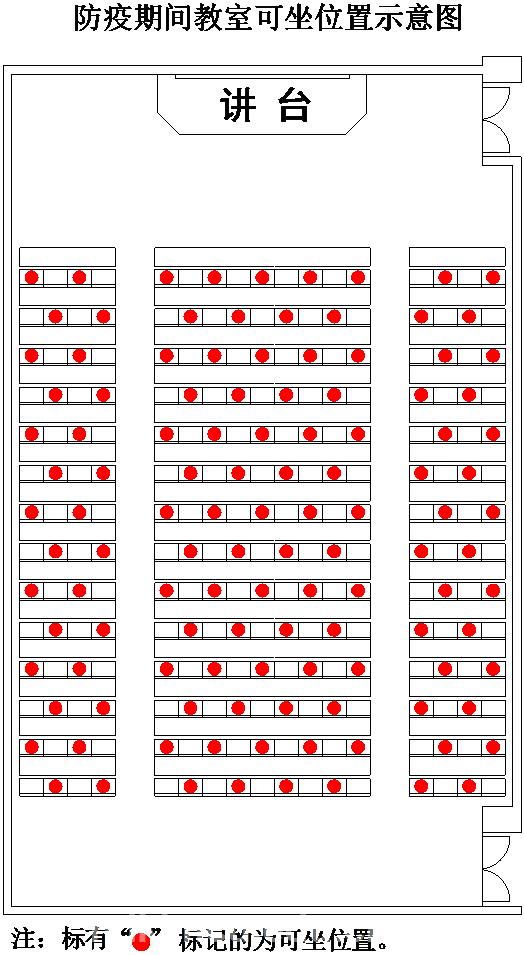 防疫期间教室可坐位置示意图

讲 台

注：标有“●”标记的为可坐位置。